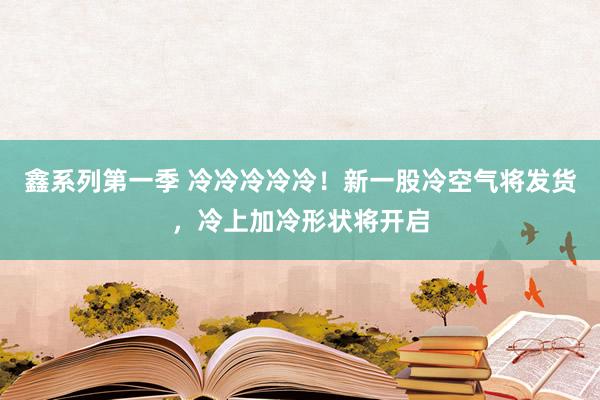 鑫系列第一季 冷冷冷冷冷！新一股冷空气将发货，冷上加冷形状将开启